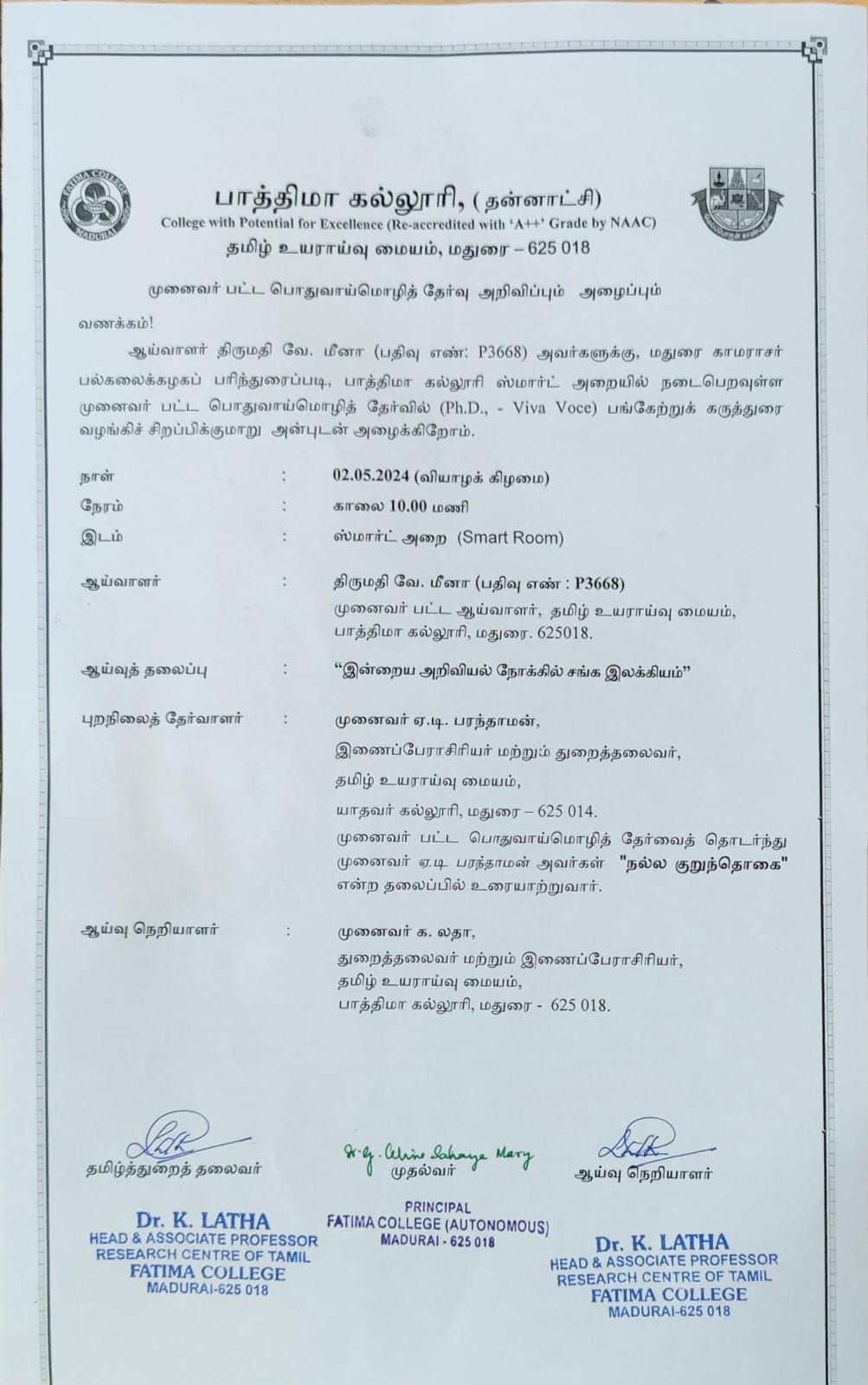 FATIMA COLLEGE MADURAI

பாத்திமா கல்லூரி, (தன்னாட்சி)
College with Potential for Excellence (Re-accredited with 'A++' Grade by NAAC)
தமிழ் உயராய்வு மையம், மதுரை – 625 018

முனைவர் பட்ட பொதுவாய்மொழித் தேர்வு அறிவிப்பும் அழைப்பும்

வணக்கம்!

ஆய்வாளர் திருமதி வே. மீனா (பதிவு எண்: P3668) அவர்களுக்கு, மதுரை காமராசர் பல்கலைக்கழகப் பரிந்துரைப்படி, பாத்திமா கல்லூரி ஸ்மார்ட் அறையில் நடைபெறவுள்ள முனைவர் பட்ட பொதுவாய்மொழித் தேர்வில் (Ph.D., - Viva Voce) பங்கேற்றுக் கருத்துரை வழங்கிச் சிறப்பிக்குமாறு அன்புடன் அழைக்கிறோம்.

நாள் : 02.05.2024 (வியாழக் கிழமை)
நேரம் : காலை 10.00 மணி
இடம் : ஸ்மார்ட் அறை (Smart Room)

ஆய்வாளர் : திருமதி வே. மீனா (பதிவு எண் : P3668)
முனைவர் பட்ட ஆய்வாளர், தமிழ் உயராய்வு மையம்,
பாத்திமா கல்லூரி, மதுரை. 625018.

ஆய்வுத் தலைப்பு : "இன்றைய அறிவியல் நோக்கில் சங்க இலக்கியம்"

புறநிலைத் தேர்வாளர் : முனைவர் ஏ.டி. பரந்தாமன்,
இணைப்பேராசிரியர் மற்றும் துறைத்தலைவர்,
தமிழ் உயராய்வு மையம்,
யாதவர் கல்லூரி, மதுரை – 625 014.
முனைவர் பட்ட பொதுவாய்மொழித் தேர்வைத் தொடர்ந்து முனைவர் ஏ.டி பரந்தாமன் அவர்கள் "நல்ல குறுந்தொகை" என்ற தலைப்பில் உரையாற்றுவார்.

ஆய்வு நெறியாளர் : முனைவர் க. லதா,
துறைத்தலைவர் மற்றும் இணைப்பேராசிரியர்,
தமிழ் உயராய்வு மையம்,
பாத்திமா கல்லூரி, மதுரை - 625 018.

தமிழ்த்துறைத் தலைவர்
Dr. K. LATHA
HEAD & ASSOCIATE PROFESSOR
RESEARCH CENTRE OF TAMIL
FATIMA COLLEGE
MADURAI-625 018

Sr. G. Celine Sahaya Mary
முதல்வர்
PRINCIPAL
FATIMA COLLEGE (AUTONOMOUS)
MADURAI - 625 018

ஆய்வு நெறியாளர்
Dr. K. LATHA
HEAD & ASSOCIATE PROFESSOR
RESEARCH CENTRE OF TAMIL
FATIMA COLLEGE
MADURAI-625 018